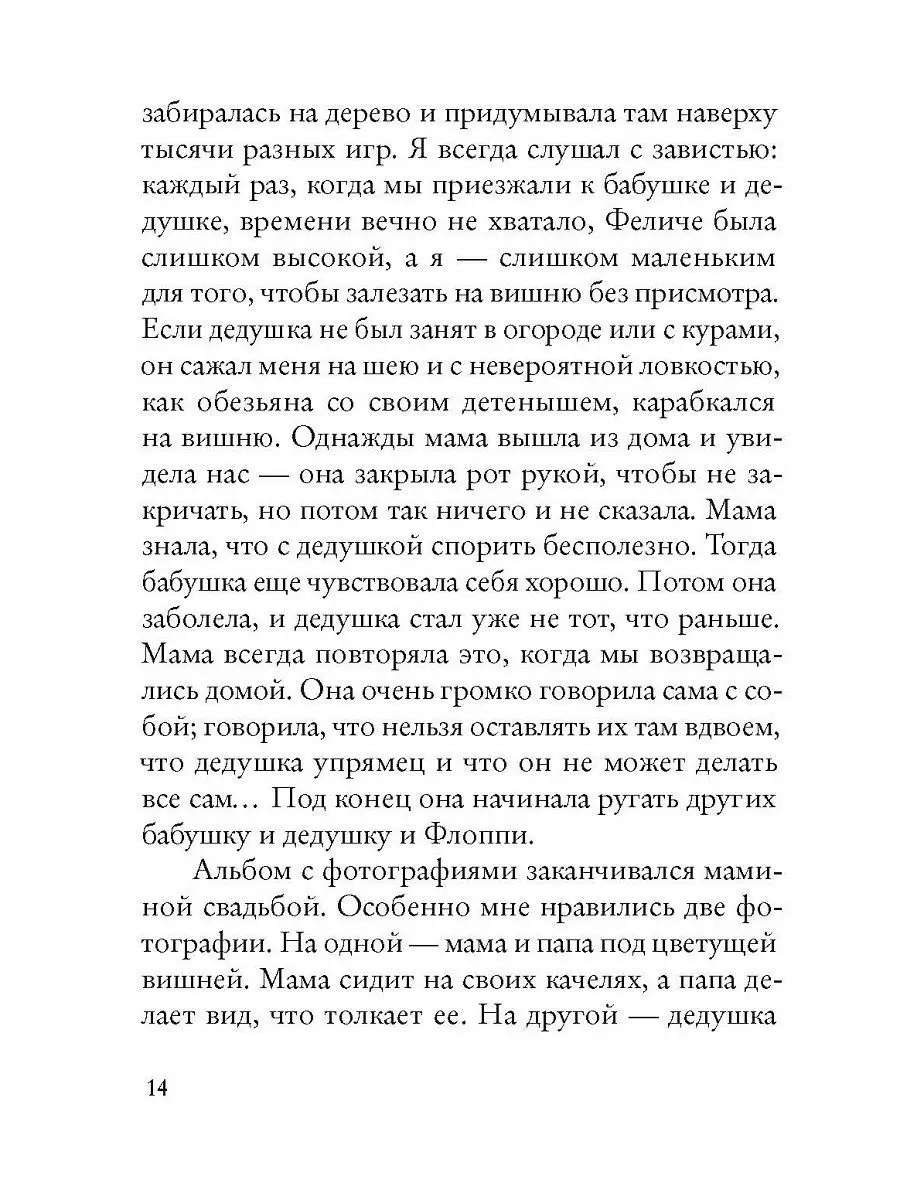 забиралась на дерево и придумывала там наверху тысячи разных игр. Я всегда слушал с завистью: каждый раз, когда мы приезжали к бабушке и дедушке, времени вечно не хватало, Феличе была слишком высокой, а я — слишком маленьким для того, чтобы залезать на вишню без присмотра. Если дедушка не был занят в огороде или с курами, он сажал меня на шею и с невероятной ловкостью, как обезьяна со своим детенышем, карабкался на вишню. Однажды мама вышла из дома и увидела нас — она закрыла рот рукой, чтобы не закричать, но потом так ничего и не сказала. Мама знала, что с дедушкой спорить бесполезно. Тогда бабушка еще чувствовала себя хорошо. Потом она заболела, и дедушка стал уже не тот, что раньше. Мама всегда повторяла это, когда мы возвращались домой. Она очень громко говорила сама с собой; говорила, что нельзя оставлять их там вдвоем, что дедушка упрямец и что он не может делать все сам… Под конец она начинала ругать других бабушку и дедушку и Флоппи.

Альбом с фотографиями заканчивался маминой свадьбой. Особенно мне нравились две фотографии. На одной — мама и папа под цветущей вишней. Мама сидит на своих качелях, а папа делает вид, что толкает ее. На другой — дедушка

14